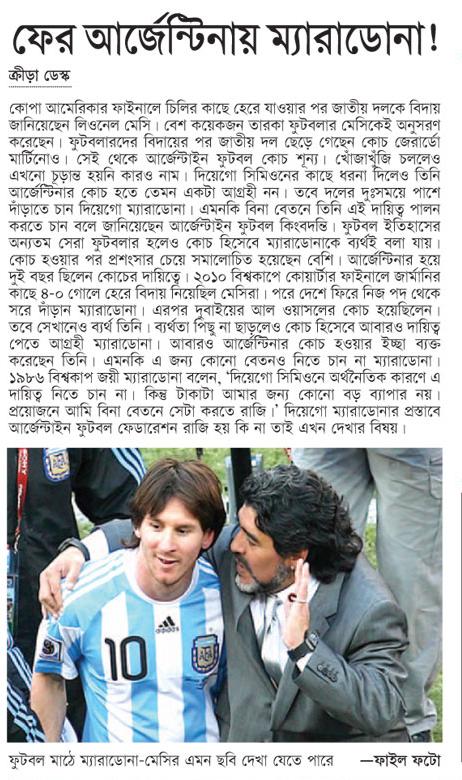 ফের আর্জেন্টিনায় ম্যারাডোনা!

ক্রীড়া ডেস্ক

কোপা আমেরিকার ফাইনালে চিলির কাছে হেরে যাওয়ার পর জাতীয় দলকে বিদায় জানিয়েছেন লিওনেল মেসি। বেশ কয়েকজন তারকা ফুটবলার মেসিকেই অনুসরণ করেছেন। ফুটবলারদের বিদায়ের পর জাতীয় দল ছেড়ে গেছেন কোচ জেরার্ডো মার্টিনোও। সেই থেকে আর্জেন্টাইন ফুটবল কোচ শূন্য। খোঁজাখুঁজি চললেও এখনো চূড়ান্ত হয়নি কারও নাম। দিয়েগো সিমিওনের কাছে ধরনা দিলেও তিনি আর্জেন্টিনার কোচ হতে তেমন একটা আগ্রহী নন। তবে দলের দুঃসময়ে পাশে দাঁড়াতে চান দিয়েগো ম্যারাডোনা। এমনকি বিনা বেতনে তিনি এই দায়িত্ব পালন করতে চান বলে জানিয়েছেন আর্জেন্টাইন ফুটবল কিংবদন্তি। ফুটবল ইতিহাসের অন্যতম সেরা ফুটবলার হলেও কোচ হিসেবে ম্যারাডোনাকে ব্যর্থই বলা যায়। কোচ হওয়ার পর প্রশংসার চেয়ে সমালোচিত হয়েছেন বেশি। আর্জেন্টিনার হয়ে দুই বছর ছিলেন কোচের দায়িত্বে। ২০১০ বিশ্বকাপে কোয়ার্টার ফাইনালে জার্মানির কাছে ৪-০ গোলে হেরে বিদায় নিয়েছিল মেসিরা। পরে দেশে ফিরে নিজ পদ থেকে সরে দাঁড়ান ম্যারাডোনা। এরপর দুবাইয়ের আল ওয়াসলের কোচ হয়েছিলেন। তবে সেখানেও ব্যর্থ তিনি। ব্যর্থতা পিছু না ছাড়লেও কোচ হিসেবে আবারও দায়িত্ব পেতে আগ্রহী ম্যারাডোনা। আবারও আর্জেন্টিনার কোচ হওয়ার ইচ্ছা ব্যক্ত করেছেন তিনি। এমনকি এ জন্য কোনো বেতনও নিতে চান না ম্যারাডোনা। ১৯৮৬ বিশ্বকাপ জয়ী ম্যারাডোনা বলেন, 'দিয়েগো সিমিওনে অর্থনৈতিক কারণে এ দায়িত্ব নিতে চান না। কিন্তু টাকাটা আমার জন্য কোনো বড় ব্যাপার নয়। প্রয়োজনে আমি বিনা বেতনে সেটা করতে রাজি।' দিয়েগো ম্যারাডোনার প্রস্তাবে আর্জেন্টাইন ফুটবল ফেডারেশন রাজি হয় কি না তাই এখন দেখার বিষয়।

10

ফুটবল মাঠে ম্যারাডোনা-মেসির এমন ছবি দেখা যেতে পারে —ফাইল ফটো